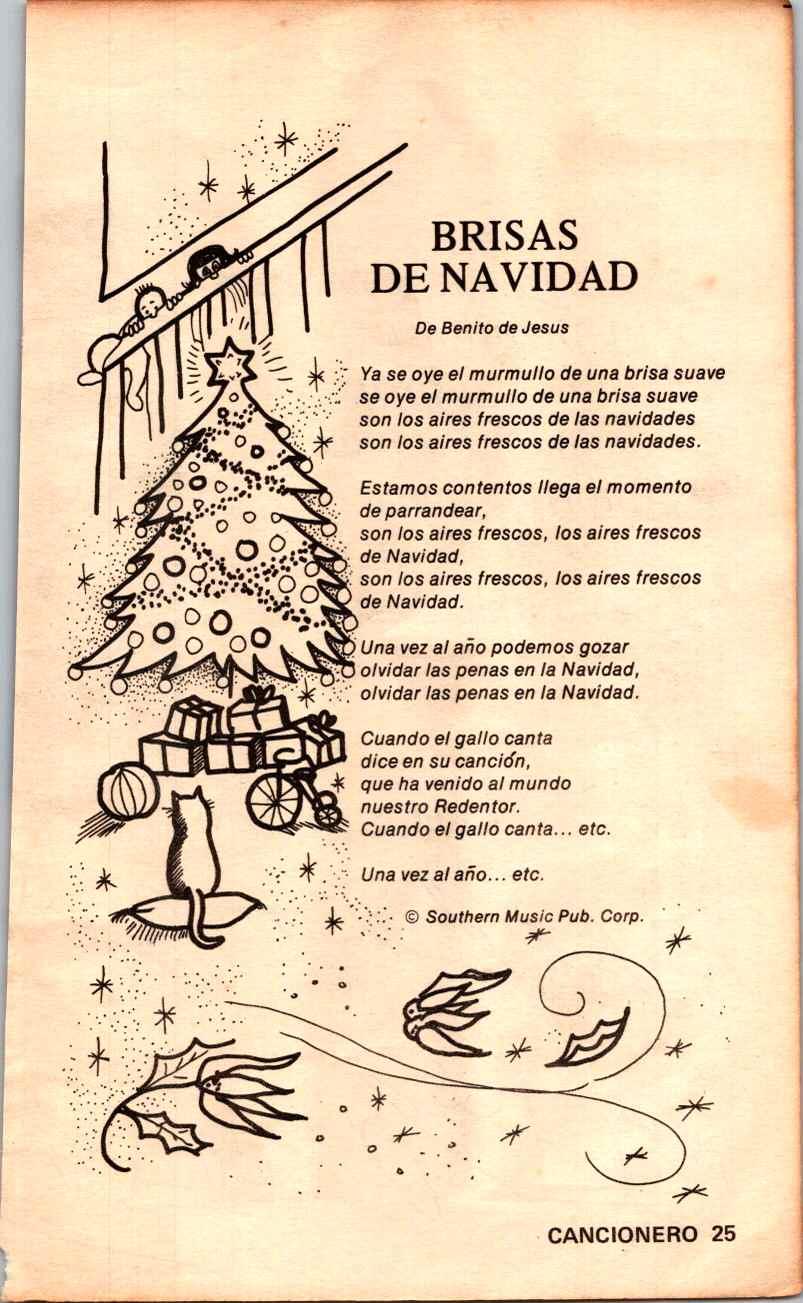 BRISAS
DE NAVIDAD

De Benito de Jesus

Ya se oye el murmullo de una brisa suave
se oye el murmullo de una brisa suave
son los aires frescos de las navidades
son los aires frescos de las navidades.

Estamos contentos llega el momento
de parrandear,
son los aires frescos, los aires frescos
de Navidad,
son los aires frescos, los aires frescos
de Navidad.

Una vez al año podemos gozar
olvidar las penas en la Navidad,
olvidar las penas en la Navidad.

Cuando el gallo canta
dice en su canción,
que ha venido al mundo
nuestro Redentor.
Cuando el gallo canta... etc.

Una vez al año... etc.

© Southern Music Pub. Corp.

CANCIONERO 25